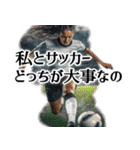 私とサッカー
どっちが大事なの